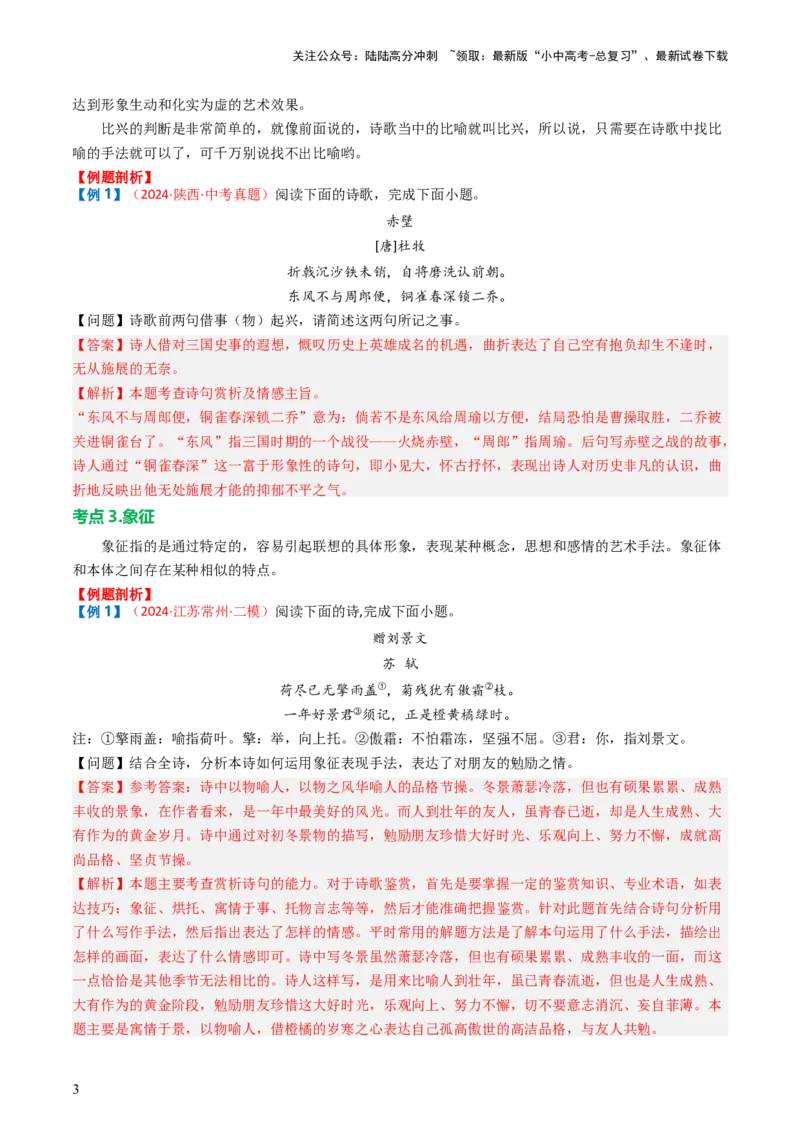 关注公众号：陆陆高分冲刺 ~领取：最新版“小中高考-总复习”、最新试卷下载

达到形象生动和化实为虚的艺术效果。

比兴的判断是非常简单的，就像前面说的，诗歌当中的比喻就叫比兴，所以说，只需要在诗歌中找比喻的手法就可以了，可千万别说找不出比喻哟。

【例题剖析】

【例 1】（2024·陕西·中考真题）阅读下面的诗歌，完成下面小题。

赤壁

[唐]杜牧

折戟沉沙铁未销，自将磨洗认前朝。

东风不与周郎便，铜雀春深锁二乔。

【问题】诗歌前两句借事（物）起兴，请简述这两句所记之事。

【答案】诗人借对三国史事的遐想，慨叹历史上英雄成名的机遇，曲折表达了自己空有抱负却生不逢时，无从施展的无奈。

【解析】本题考查诗句赏析及情感主旨。

“东风不与周郎便，铜雀春深锁二乔”意为：倘若不是东风给周瑜以方便，结局恐怕是曹操取胜，二乔被关进铜雀台了。“东风”指三国时期的一个战役——火烧赤壁，“周郎”指周瑜。后句写赤壁之战的故事，诗人通过“铜雀春深”这一富于形象性的诗句，即小见大，怀古抒怀，表现出诗人对历史非凡的认识，曲折地反映出他无处施展才能的抑郁不平之气。

考点 3.象征

象征指的是通过特定的，容易引起联想的具体形象，表现某种概念，思想和感情的艺术手法。象征体和本体之间存在某种相似的特点。

【例题剖析】

【例 1】（2024·江苏常州·二模）阅读下面的诗,完成下面小题。

赠刘景文

苏 轼

荷尽已无擎雨盖①，菊残犹有傲霜②枝。

一年好景君③须记，正是橙黄橘绿时。

注：①擎雨盖：喻指荷叶。擎：举，向上托。②傲霜：不怕霜冻，坚强不屈。③君：你，指刘景文。

【问题】结合全诗，分析本诗如何运用象征表现手法，表达了对朋友的勉励之情。

【答案】参考答案：诗中以物喻人，以物之风华喻人的品格节操。冬景萧瑟冷落，但也有硕果累累、成熟丰收的景象，在作者看来，是一年中最美好的风光。而人到壮年的友人，虽青春已逝，却是人生成熟、大有作为的黄金岁月。诗中通过对初冬景物的描写，勉励朋友珍惜大好时光、乐观向上、努力不懈，成就高尚品格、坚贞节操。

【解析】本题主要考查赏析诗句的能力。对于诗歌鉴赏，首先是要掌握一定的鉴赏知识、专业术语，如表达技巧：象征、烘托、寓情于事、托物言志等等，然后才能准确把握鉴赏。针对此题首先结合诗句分析用了什么写作手法，然后指出表达了怎样的情感。平时常用的解题方法是了解本句运用了什么手法，描绘出怎样的画面，表达了什么情感即可。诗中写冬景虽然萧瑟冷落，但也有硕果累累、成熟丰收的一面，而这一点恰恰是其他季节无法相比的。诗人这样写，是用来比喻人到壮年，虽已青春流逝，但也是人生成熟、大有作为的黄金阶段，勉励朋友珍惜这大好时光，乐观向上、努力不懈，切不要意志消沉、妄自菲薄。本题主要是寓情于景，以物喻人，借橙橘的岁寒之心表达自己孤高傲世的高洁品格，与友人共勉。

3